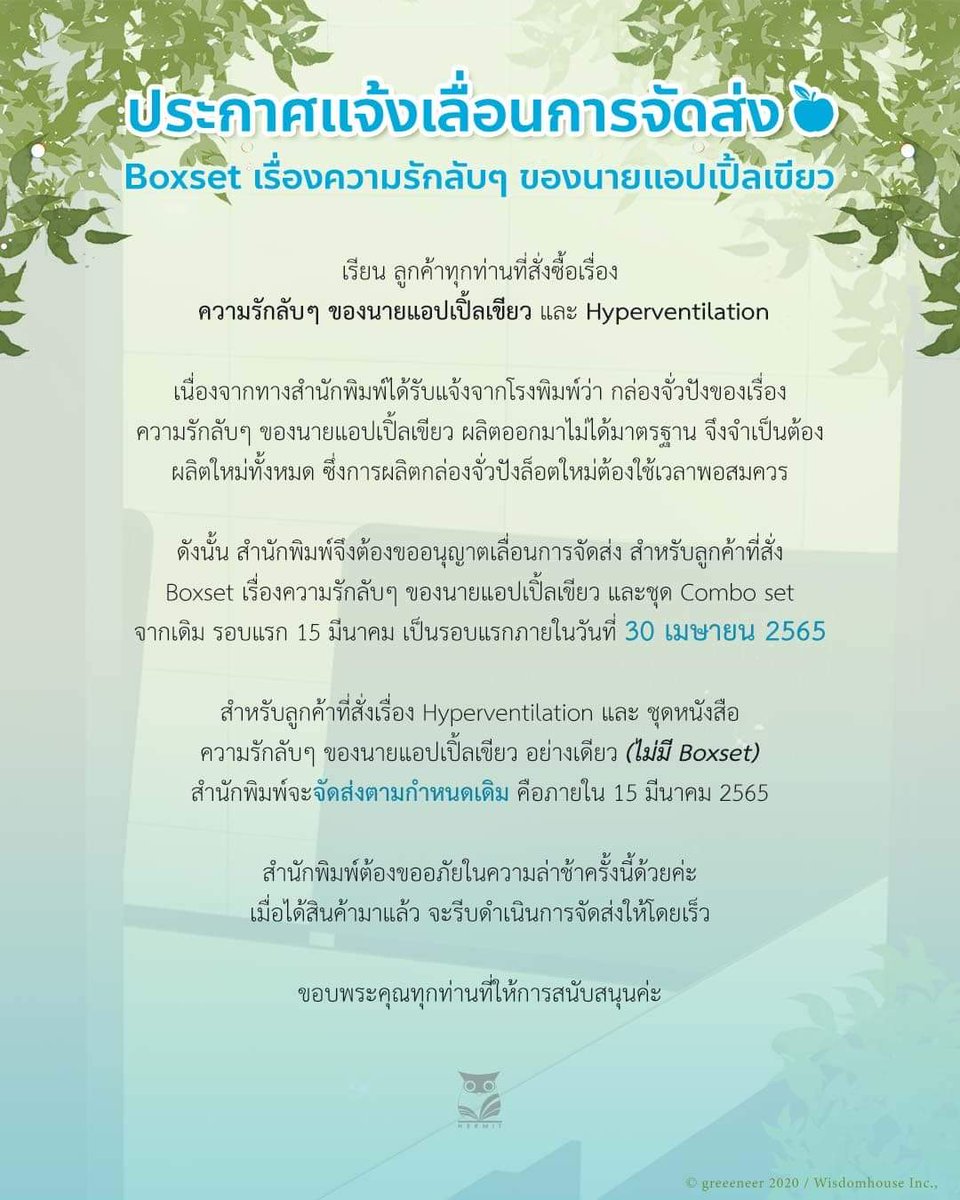 ประกาศแจ้งเลื่อนการจัดส่ง
Boxset เรื่องความรักลับๆ ของนายแอปเปิ้ลเขียว

เรียน ลูกค้าทุกท่านที่สั่งซื้อเรื่อง
ความรักลับๆ ของนายแอปเปิ้ลเขียว และ Hyperventilation

เนื่องจากทางสำนักพิมพ์ได้รับแจ้งจากโรงพิมพ์ว่า กล่องจั่วปังของเรื่อง ความรักลับๆ ของนายแอปเปิ้ลเขียว ผลิตออกมาไม่ได้มาตรฐาน จึงจำเป็นต้อง ผลิตใหม่ทั้งหมด ซึ่งการผลิตกล่องจั่วปังล็อตใหม่ต้องใช้เวลาพอสมควร

ดังนั้น สำนักพิมพ์จึงต้องขออนุญาตเลื่อนการจัดส่ง สำหรับลูกค้าที่สั่ง Boxset เรื่องความรักลับๆ ของนายแอปเปิ้ลเขียว และชุด Combo set จากเดิม รอบแรก 15 มีนาคม เป็นรอบแรกภายในวันที่ 30 เมษายน 2565

สำหรับลูกค้าที่สั่งเรื่อง Hyperventilation และ ชุดหนังสือ ความรักลับๆ ของนายแอปเปิ้ลเขียว อย่างเดียว (ไม่มี Boxset) สำนักพิมพ์จะจัดส่งตามกำหนดเดิม คือภายใน 15 มีนาคม 2565

สำนักพิมพ์ต้องขออภัยในความล่าช้าครั้งนี้ด้วยค่ะ
เมื่อได้สินค้ามาแล้ว จะรีบดำเนินการจัดส่งให้โดยเร็ว

ขอบพระคุณทุกท่านที่ให้การสนับสนุนค่ะ

HERMIT

© greeeneer 2020 / Wisdomhouse Inc.,